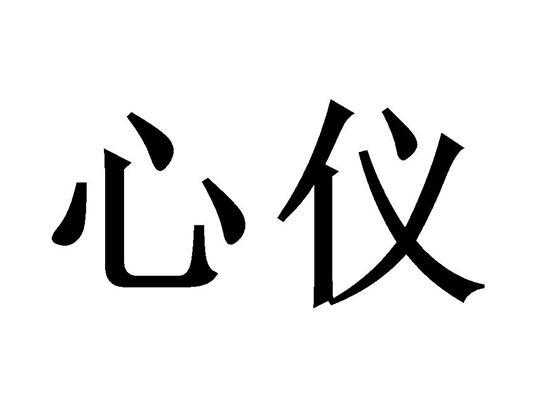 心仪